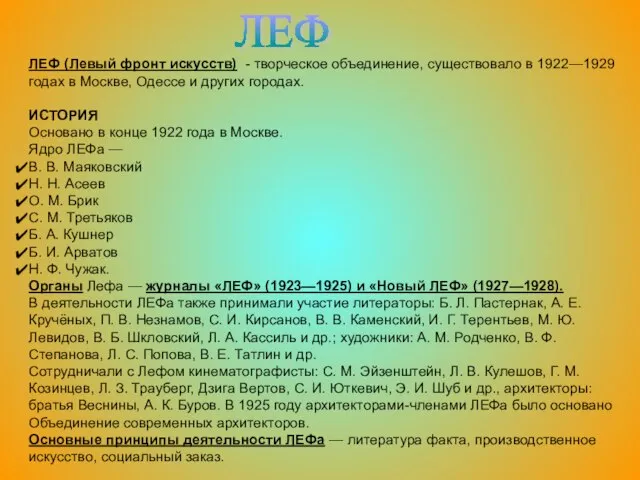 ЛЕФ

ЛЕФ (Левый фронт искусств) - творческое объединение, существовало в 1922—1929 годах в Москве, Одессе и других городах.

ИСТОРИЯ
Основано в конце 1922 года в Москве.
Ядро ЛЕФа —
✔В. В. Маяковский
✔Н. Н. Асеев
✔О. М. Брик
✔С. М. Третьяков
✔Б. А. Кушнер
✔Б. И. Арватов
✔Н. Ф. Чужак.
Органы Лефа — журналы «ЛЕФ» (1923—1925) и «Новый ЛЕФ» (1927—1928).
В деятельности ЛЕФа также принимали участие литераторы: Б. Л. Пастернак, А. Е. Кручёных, П. В. Незнамов, С. И. Кирсанов, В. В. Каменский, И. Г. Терентьев, М. Ю. Левидов, В. Б. Шкловский, Л. А. Кассиль и др.; художники: А. М. Родченко, В. Ф. Степанова, Л. С. Попова, В. Е. Татлин и др.
Сотрудничали с Лефом кинематографисты: С. М. Эйзенштейн, Л. В. Кулешов, Г. М. Козинцев, Л. З. Трауберг, Дзига Вертов, С. И. Юткевич, Э. И. Шуб и др., архитекторы: братья Веснины, А. К. Буров. В 1925 году архитекторами-членами ЛЕФа было основано Объединение современных архитекторов.
Основные принципы деятельности ЛЕФа — литература факта, производственное искусство, социальный заказ.